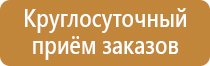 Круглосуточный приём заказов